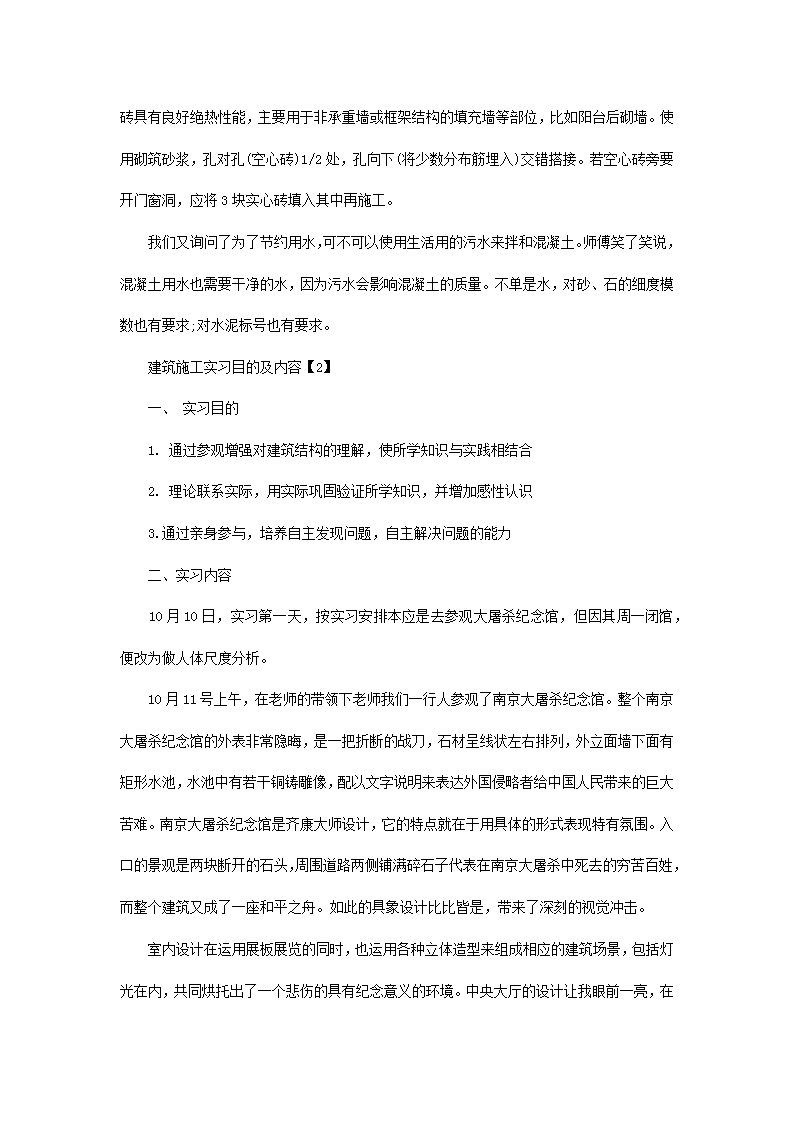 砖具有良好绝热性能，主要用于非承重墙或框架结构的填充墙等部位，比如阳台后砌墙。使用砌筑砂浆，孔对孔(空心砖)1/2处，孔向下(将少数分布筋埋入)交错搭接。若空心砖旁要开门窗洞，应将3块实心砖填入其中再施工。

我们又询问了为了节约用水,可不可以使用生活用的污水来拌和混凝土。师傅笑了笑说,混凝土用水也需要干净的水，因为污水会影响混凝土的质量。不单是水，对砂、石的细度模数也有要求;对水泥标号也有要求。

建筑施工实习目的及内容【2】

一、 实习目的

1. 通过参观增强对建筑结构的理解，使所学知识与实践相结合

2. 理论联系实际，用实际巩固验证所学知识，并增加感性认识

3.通过亲身参与，培养自主发现问题，自主解决问题的能力

二、实习内容

10月10日，实习第一天，按实习安排本应是去参观大屠杀纪念馆，但因其周一闭馆，便改为做人体尺度分析。

10月11号上午，在老师的带领下老师我们一行人参观了南京大屠杀纪念馆。整个南京大屠杀纪念馆的外表非常隐晦，是一把折断的战刀，石材呈线状左右排列，外立面墙下面有矩形水池，水池中有若干铜铸雕像，配以文字说明来表达外国侵略者给中国人民带来的巨大苦难。南京大屠杀纪念馆是齐康大师设计，它的特点就在于用具体的形式表现特有氛围。入口的景观是两块断开的石头，周围道路两侧铺满碎石子代表在南京大屠杀中死去的穷苦百姓，而整个建筑又成了一座和平之舟。如此的具象设计比比皆是，带来了深刻的视觉冲击。

室内设计在运用展板展览的同时，也运用各种立体造型来组成相应的建筑场景，包括灯光在内，共同烘托出了一个悲伤的具有纪念意义的环境。中央大厅的设计让我眼前一亮，在